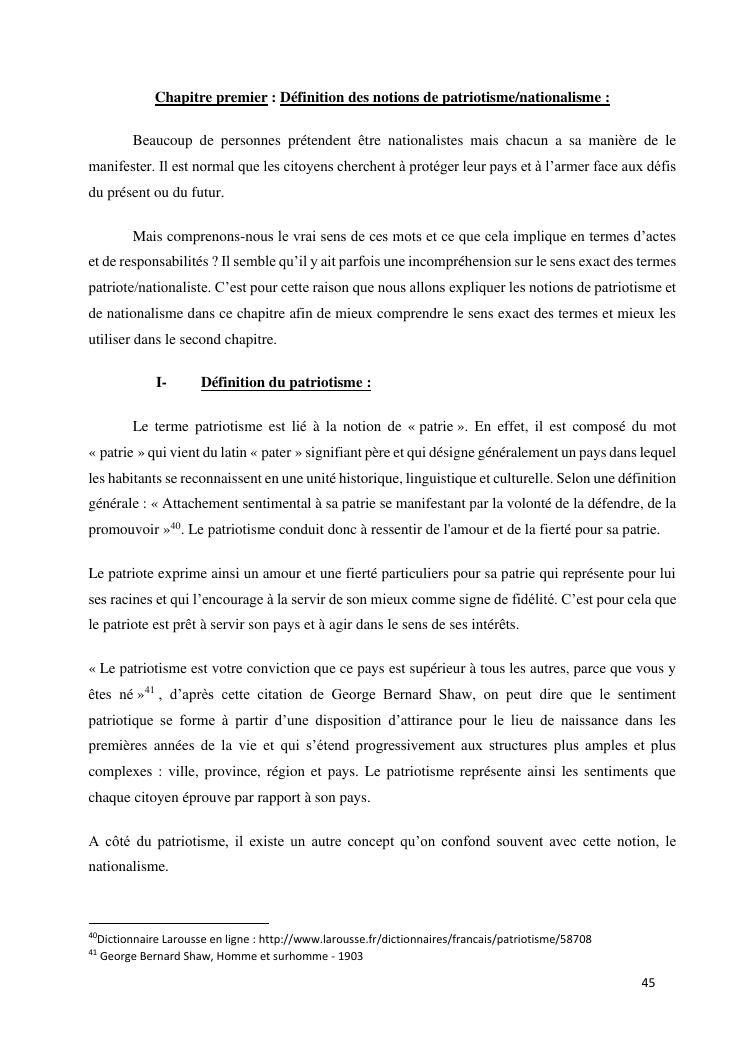 Chapitre premier : Définition des notions de patriotisme/nationalisme :

Beaucoup de personnes prétendent être nationalistes mais chacun a sa manière de le manifester. Il est normal que les citoyens cherchent à protéger leur pays et à l'armer face aux défis du présent ou du futur.

Mais comprenons-nous le vrai sens de ces mots et ce que cela implique en termes d'actes et de responsabilités ? Il semble qu'il y ait parfois une incompréhension sur le sens exact des termes patriote/nationaliste. C'est pour cette raison que nous allons expliquer les notions de patriotisme et de nationalisme dans ce chapitre afin de mieux comprendre le sens exact des termes et mieux les utiliser dans le second chapitre.

I- Définition du patriotisme :

Le terme patriotisme est lié à la notion de « patrie ». En effet, il est composé du mot « patrie » qui vient du latin « pater » signifiant père et qui désigne généralement un pays dans lequel les habitants se reconnaissent en une unité historique, linguistique et culturelle. Selon une définition générale : « Attachement sentimental à sa patrie se manifestant par la volonté de la défendre, de la promouvoir »$^{40}$. Le patriotisme conduit donc à ressentir de l'amour et de la fierté pour sa patrie.

Le patriote exprime ainsi un amour et une fierté particuliers pour sa patrie qui représente pour lui ses racines et qui l'encourage à la servir de son mieux comme signe de fidélité. C'est pour cela que le patriote est prêt à servir son pays et à agir dans le sens de ses intérêts.

« Le patriotisme est votre conviction que ce pays est supérieur à tous les autres, parce que vous y êtes né »$^{41}$ , d'après cette citation de George Bernard Shaw, on peut dire que le sentiment patriotique se forme à partir d'une disposition d'attirance pour le lieu de naissance dans les premières années de la vie et qui s'étend progressivement aux structures plus amples et plus complexes : ville, province, région et pays. Le patriotisme représente ainsi les sentiments que chaque citoyen éprouve par rapport à son pays.

A côté du patriotisme, il existe un autre concept qu'on confond souvent avec cette notion, le nationalisme.

$^{40}$Dictionnaire Larousse en ligne : http://www.larousse.fr/dictionnaires/francais/patriotisme/58708
$^{41}$ George Bernard Shaw, Homme et surhomme - 1903

45